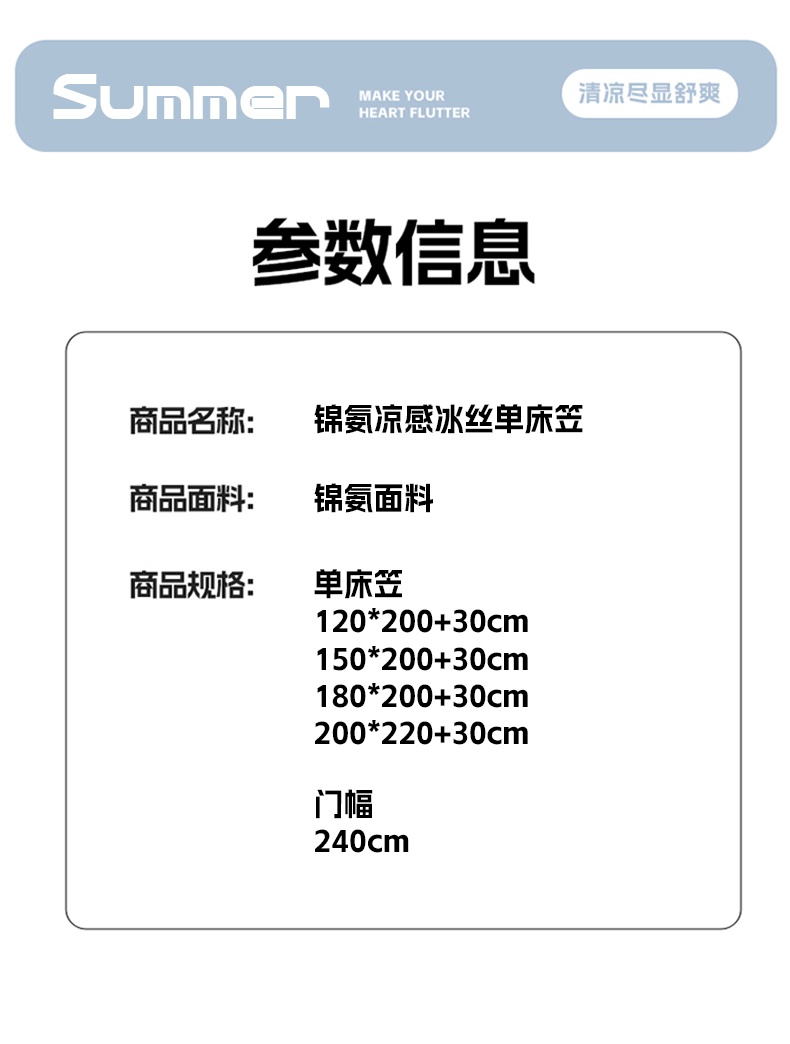 Summer

MAKE YOUR
HEART FLUTTER

清凉尽显舒爽

参数信息

商品名称: 锦氨凉感冰丝单床笠

商品面料: 锦氨面料

商品规格: 单床笠
120*200+30cm
150*200+30cm
180*200+30cm
200*220+30cm

门幅
240cm